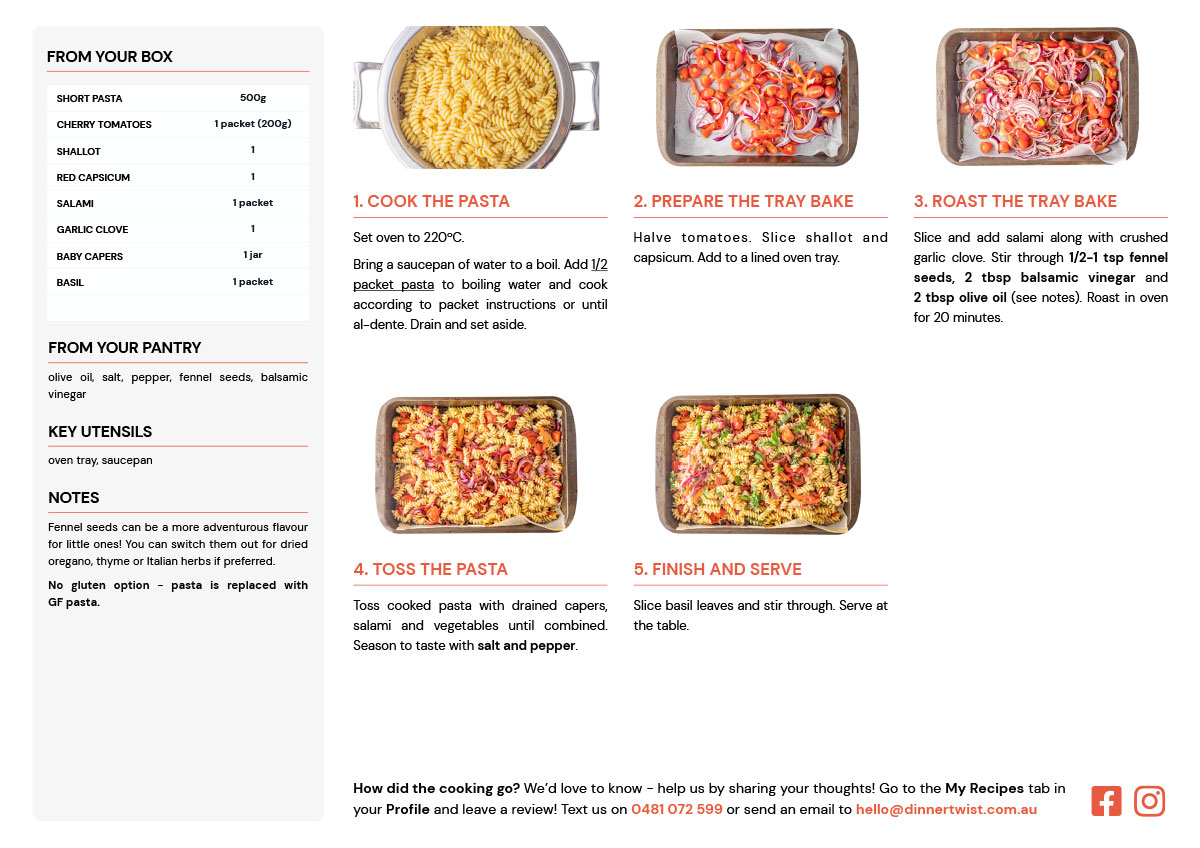 FROM YOUR BOX

| SHORT PASTA | 500g |
|---|---|
| CHERRY TOMATOES | 1 packet (200g) |
| SHALLOT | 1 |
| RED CAPSICUM | 1 |
| SALAMI | 1 packet |
| GARLIC CLOVE | 1 |
| BABY CAPERS | 1 jar |
| BASIL | 1 packet |

FROM YOUR PANTRY

olive oil, salt, pepper, fennel seeds, balsamic vinegar

KEY UTENSILS

oven tray, saucepan

NOTES

Fennel seeds can be a more adventurous flavour for little ones! You can switch them out for dried oregano, thyme or Italian herbs if preferred.

No gluten option - pasta is replaced with GF pasta.

1. COOK THE PASTA

Set oven to 220°C.

Bring a saucepan of water to a boil. Add 1/2 packet pasta to boiling water and cook according to packet instructions or until al-dente. Drain and set aside.

2. PREPARE THE TRAY BAKE

Halve tomatoes. Slice shallot and capsicum. Add to a lined oven tray.

3. ROAST THE TRAY BAKE

Slice and add salami along with crushed garlic clove. Stir through 1/2-1 tsp fennel seeds, 2 tbsp balsamic vinegar and 2 tbsp olive oil (see notes). Roast in oven for 20 minutes.

4. TOSS THE PASTA

Toss cooked pasta with drained capers, salami and vegetables until combined. Season to taste with salt and pepper.

5. FINISH AND SERVE

Slice basil leaves and stir through. Serve at the table.

How did the cooking go? We'd love to know - help us by sharing your thoughts! Go to the My Recipes tab in your Profile and leave a review! Text us on 0481 072 599 or send an email to hello@dinnertwist.com.au